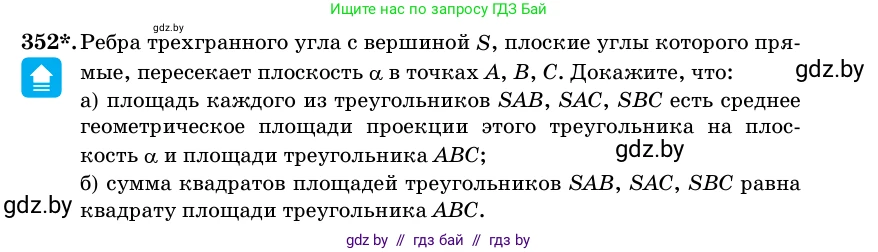 gdz.by

Ищите нас по запросу ГДЗ Бай

352*. Ребра трехгранного угла с вершиной $S$, плоские углы которого прямые, пересекает плоскость $\alpha$ в точках $A$, $B$, $C$. Докажите, что:

gdz.by

а) площадь каждого из треугольников $SAB$, $SAC$, $SBC$ есть среднее геометрическое площади проекции этого треугольника на плоскость $\alpha$ и площади треугольника $ABC$;

gdz.by

б) сумма квадратов площадей треугольников $SAB$, $SAC$, $SBC$ равна квадрату площади треугольника $ABC$.

gdz.by

gdz by // гдз бай // гдз by